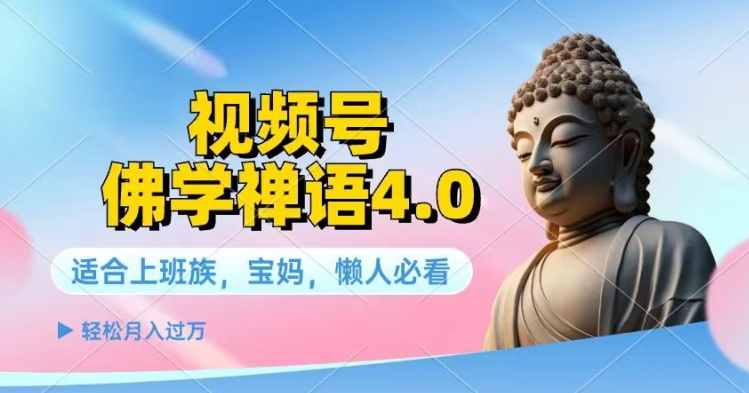 视频号
佛学禅语4.0

适合上班族，宝妈，懒人必看

▶ 轻松月入过万